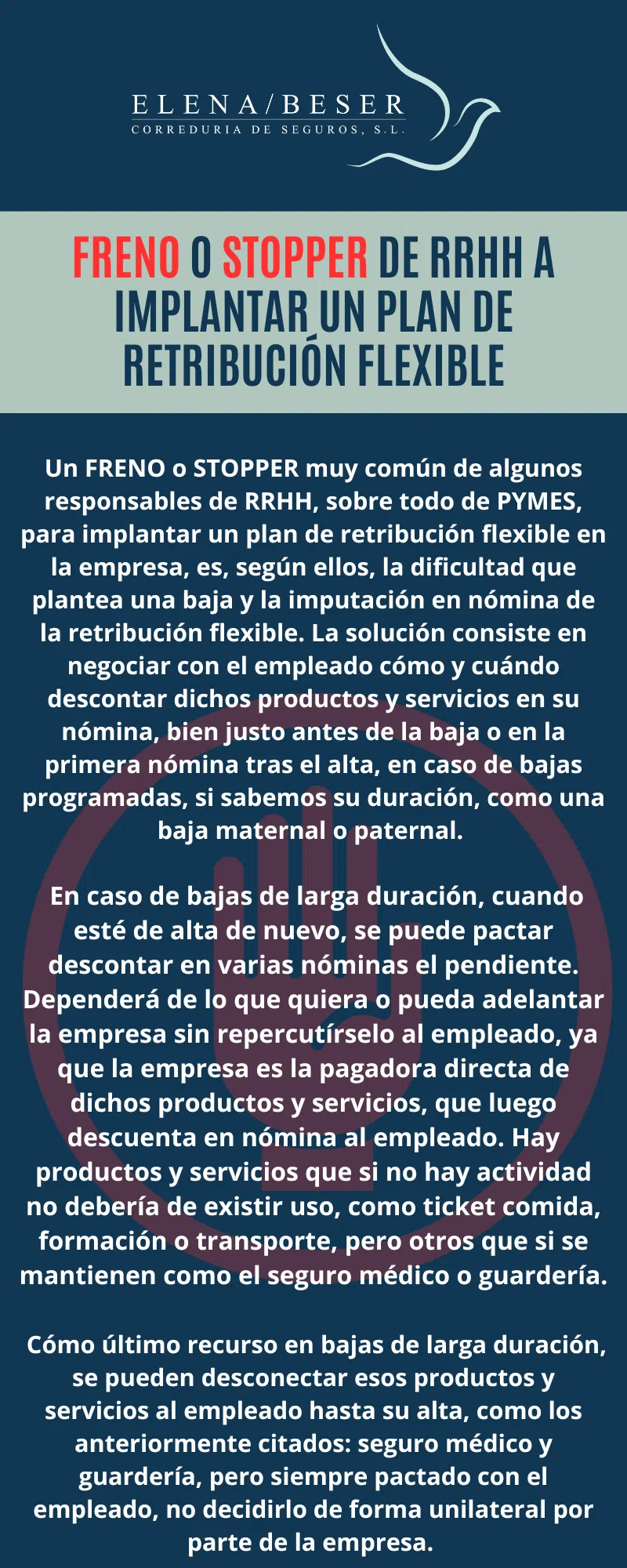 ELENA/BESER
CORREDURIA DE SEGUROS, S.L.

FRENO O STOPPER DE RRHH A IMPLANTAR UN PLAN DE RETRIBUCIÓN FLEXIBLE

Un FRENO o STOPPER muy común de algunos responsables de RRHH, sobre todo de PYMES, para implantar un plan de retribución flexible en la empresa, es, según ellos, la dificultad que plantea una baja y la imputación en nómina de la retribución flexible. La solución consiste en negociar con el empleado cómo y cuándo descontar dichos productos y servicios en su nómina, bien justo antes de la baja o en la primera nómina tras el alta, en caso de bajas programadas, si sabemos su duración, como una baja maternal o paternal.

En caso de bajas de larga duración, cuando esté de alta de nuevo, se puede pactar descontar en varias nóminas el pendiente. Dependerá de lo que quiera o pueda adelantar la empresa sin repercutírselo al empleado, ya que la empresa es la pagadora directa de dichos productos y servicios, que luego descuenta en nómina al empleado. Hay productos y servicios que si no hay actividad no debería de existir uso, como ticket comida, formación o transporte, pero otros que si se mantienen como el seguro médico o guardería.

Cómo último recurso en bajas de larga duración, se pueden desconectar esos productos y servicios al empleado hasta su alta, como los anteriormente citados: seguro médico y guardería, pero siempre pactado con el empleado, no decidirlo de forma unilateral por parte de la empresa.